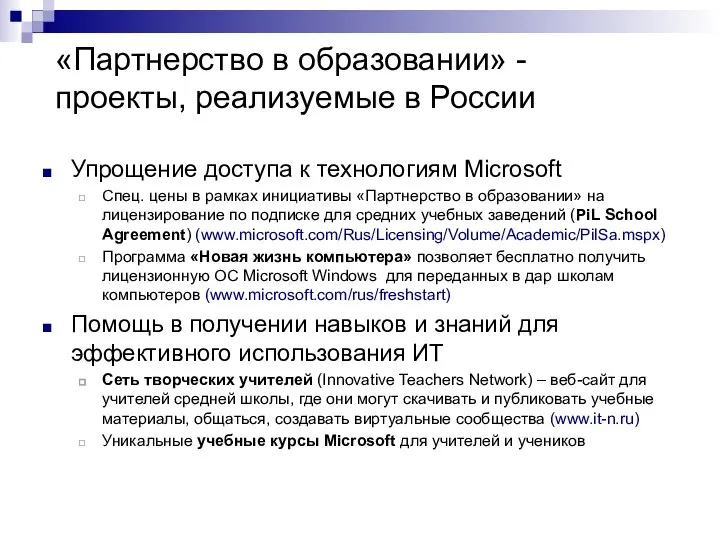 «Партнерство в образовании» - проекты, реализуемые в России

Упрощение доступа к технологиям Microsoft

Спец. цены в рамках инициативы «Партнерство в образовании» на лицензирование по подписке для средних учебных заведений (PiL School Agreement) (www.microsoft.com/Rus/Licensing/Volume/Academic/PilSa.mspx)

Программа «Новая жизнь компьютера» позволяет бесплатно получить лицензионную ОС Microsoft Windows для переданных в дар школам компьютеров (www.microsoft.com/rus/freshstart)

Помощь в получении навыков и знаний для эффективного использования ИТ

Сеть творческих учителей (Innovative Teachers Network) – веб-сайт для учителей средней школы, где они могут скачивать и публиковать учебные материалы, общаться, создавать виртуальные сообщества (www.it-n.ru)

Уникальные учебные курсы Microsoft для учителей и учеников